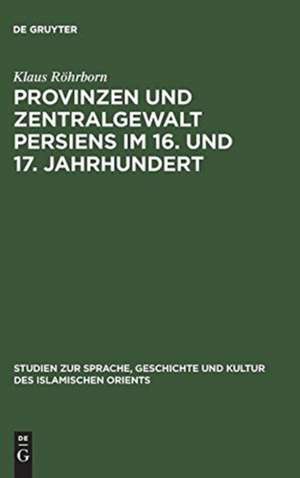 DE GRUYTER

Klaus Röhrborn

PROVINZEN UND ZENTRALGEWALT PERSIENS IM 16. UND 17. JAHRHUNDERT

STUDIEN ZUR SPRACHE, GESCHICHTE UND KULTUR DES ISLAMISCHEN ORIENTS

DE G